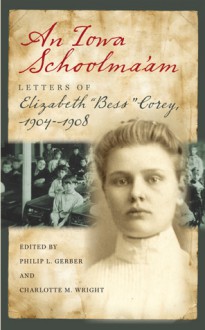 An Iowa Schoolma'am

LETTERS OF

Elizabeth "Bess" Corey, 1904–1908

EDITED BY

PHILIP L. GERBER

AND

CHARLOTTE M. WRIGHT